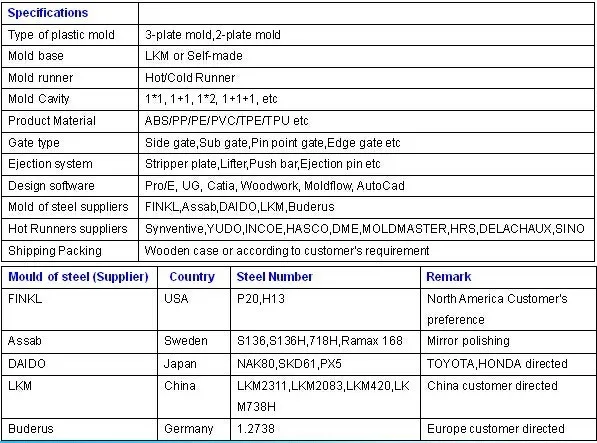 | Specifications | |
|---|---|
| Type of plastic mold | 3-plate mold,2-plate mold |
| Mold base | LKM or Self-made |
| Mold runner | Hot/Cold Runner |
| Mold Cavity | 1*1, 1+1, 1*2, 1+1+1, etc |
| Product Material | ABS/PP/PE/PVC/TPE/TPU etc |
| Gate type | Side gate,Sub gate,Pin point gate,Edge gate etc |
| Ejection system | Stripper plate,Lifter,Push bar,Ejection pin etc |
| Design software | Pro/E, UG, Catia, Woodwork, Moldflow, AutoCad |
| Mold of steel suppliers | FINKL,Assab,DAIDO,LKM,Buderus |
| Hot Runners suppliers | Synventive,YUDO,INCOE,HASCO,DME,MOLDMASTER,HRS,DELACHAUX,SINO |
| Shipping Packing | Wooden case or according to customer's requirement |

| Mould of steel (Supplier) | Country | Steel Number | Remark |
|---|---|---|---|
| FINKL | USA | P20,H13 | North America Customer's preference |
| Assab | Sweden | S136,S136H,718H,Ramax 168 | Mirror polishing |
| DAIDO | Japan | NAK80,SKD61,PX5 | TOYOTA,HONDA directed |
| LKM | China | LKM2311,LKM2083,LKM420,LKM738H | China customer directed |
| Buderus | Germany | 1.2738 | Europe customer directed |